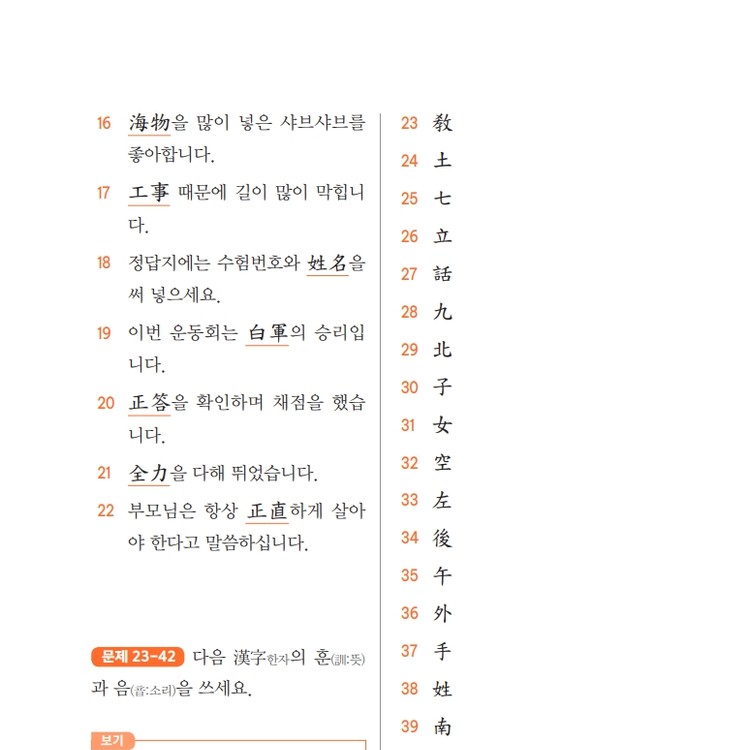 16 海物을 많이 넣은 샤브샤브를 좋아합니다.

17 工事 때문에 길이 많이 막힙니다.

18 정답지에는 수험번호와 姓名을 써 넣으세요.

19 이번 운동회는 白軍의 승리입니다.

20 正答을 확인하며 채점을 했습니다.

21 全力을 다해 뛰었습니다.

22 부모님은 항상 正直하게 살아야 한다고 말씀하십니다.

문제 23-42 다음 漢字한자의 훈(訓:뜻)과 음(音:소리)을 쓰세요.

보기

23 教
24 土
25 七
26 立
27 話
28 九
29 北
30 子
31 女
32 空
33 左
34 後
35 午
36 外
37 手
38 姓
39 南